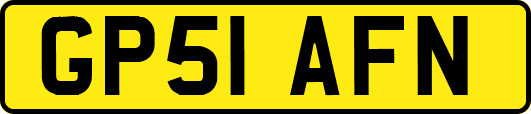 GP51 AFN